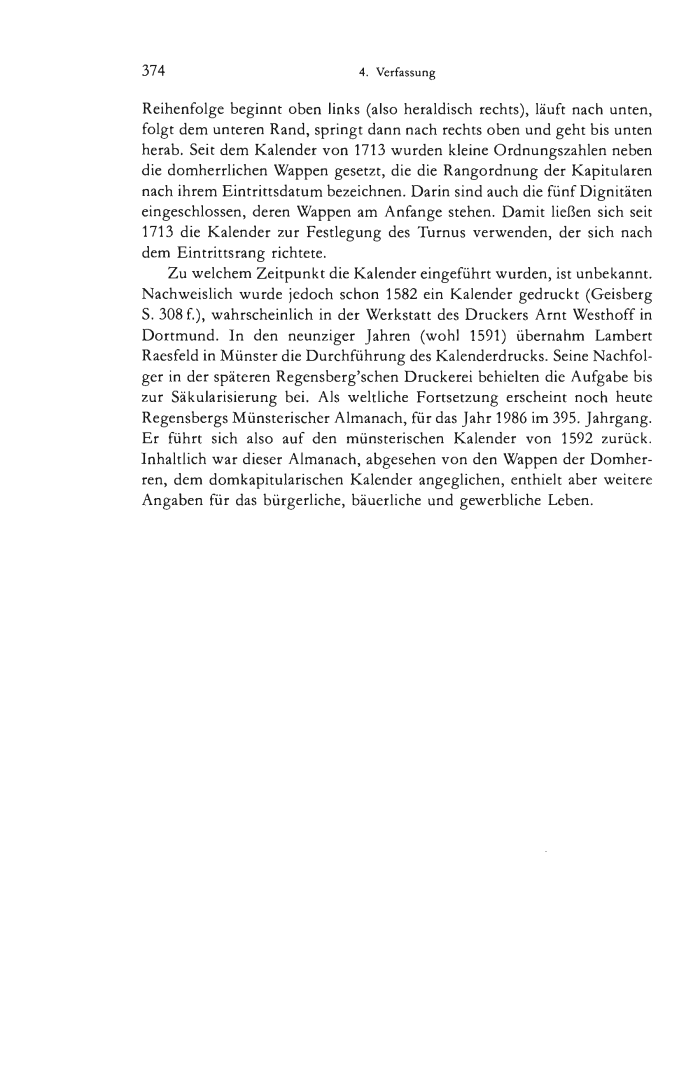 374 4. Verfassung

Reihenfolge beginnt oben links (also heraldisch rechts), läuft nach unten, folgt dem unteren Rand, springt dann nach rechts oben und geht bis unten herab. Seit dem Kalender von 1713 wurden kleine Ordnungszahlen neben die domherrlichen Wappen gesetzt, die die Rangordnung der Kapitularen nach ihrem Eintrittsdatum bezeichnen. Darin sind auch die fünf Dignitäten eingeschlossen, deren Wappen am Anfange stehen. Damit ließen sich seit 1713 die Kalender zur Festlegung des Turnus verwenden, der sich nach dem Eintrittsrang richtete.

Zu welchem Zeitpunkt die Kalender eingeführt wurden, ist unbekannt. Nachweislich wurde jedoch schon 1582 ein Kalender gedruckt (Geisberg S. 308 f.), wahrscheinlich in der Werkstatt des Druckers Arnt Westhoff in Dortmund. In den neunziger Jahren (wohl 1591) übernahm Lambert Raesfeld in Münster die Durchführung des Kalenderdrucks. Seine Nachfolger in der späteren Regensberg'schen Druckerei behielten die Aufgabe bis zur Säkularisierung bei. Als weltliche Fortsetzung erscheint noch heute Regensbergs Münsterischer Almanach, für das Jahr 1986 im 395. Jahrgang. Er führt sich also auf den münsterischen Kalender von 1592 zurück. Inhaltlich war dieser Almanach, abgesehen von den Wappen der Domherren, dem domkapitularischen Kalender angeglichen, enthielt aber weitere Angaben für das bürgerliche, bäuerliche und gewerbliche Leben.